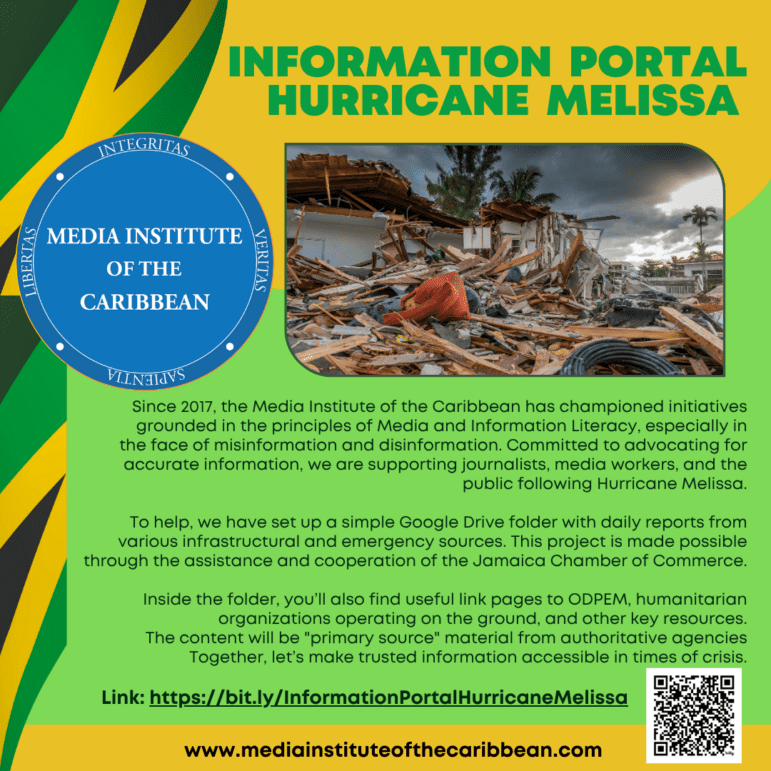 INFORMATION PORTAL
HURRICANE MELISSA

INTEGRITAS
VERITAS
SAPIENTIA
LIBERTAS
MEDIA INSTITUTE OF THE CARIBBEAN

Since 2017, the Media Institute of the Caribbean has championed initiatives grounded in the principles of Media and Information Literacy, especially in the face of misinformation and disinformation. Committed to advocating for accurate information, we are supporting journalists, media workers, and the public following Hurricane Melissa.

To help, we have set up a simple Google Drive folder with daily reports from various infrastructural and emergency sources. This project is made possible through the assistance and cooperation of the Jamaica Chamber of Commerce.

Inside the folder, you'll also find useful link pages to ODPEM, humanitarian organizations operating on the ground, and other key resources. The content will be "primary source" material from authoritative agencies Together, let's make trusted information accessible in times of crisis.

Link: https://bit.ly/InformationPortalHurricaneMelissa

www.mediainstituteofthecaribbean.com